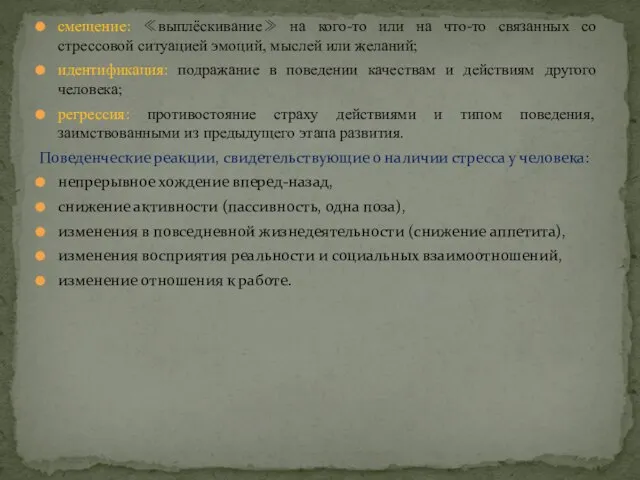 смещение: ≪выплёскивание≫ на кого-то или на что-то связанных со стрессовой ситуацией эмоций, мыслей или желаний;

идентификация: подражание в поведении качествам и действиям другого человека;

регрессия: противостояние страху действиями и типом поведения, заимствованными из предыдущего этапа развития.

Поведенческие реакции, свидетельствующие о наличии стресса у человека:

непрерывное хождение вперед-назад,

снижение активности (пассивность, одна поза),

изменения в повседневной жизнедеятельности (снижение аппетита),

изменения восприятия реальности и социальных взаимоотношений,

изменение отношения к работе.